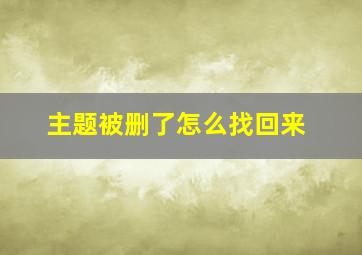 主题被删了怎么找回来